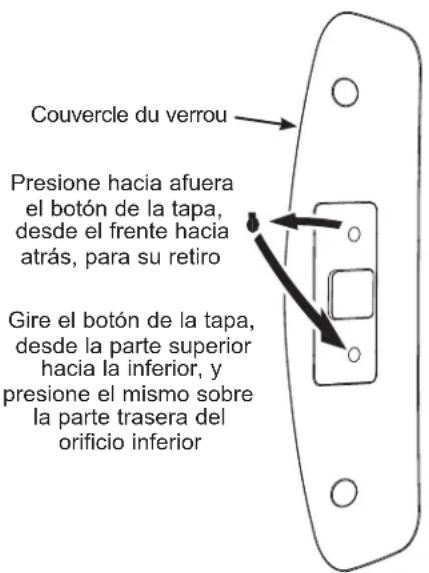 Couvercle du verrou

Presione hacia afuera el botón de la tapa, desde el frente hacia atrás, para su retiro

Gire el botón de la tapa, desde la parte superior hacia la inferior, y presione el mismo sobre la parte trasera del orificio inferior